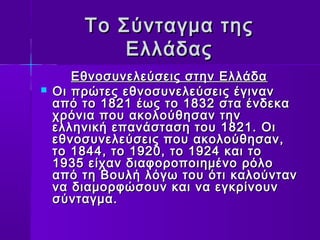 Το Σύνταγμα της Ελλάδας

Εθνοσυνελεύσεις στην Ελλάδα

Οι πρώτες εθνοσυνελεύσεις έγιναν από το 1821 έως το 1832 στα ένδεκα χρόνια που ακολούθησαν την ελληνική επανάσταση του 1821. Οι εθνοσυνελεύσεις που ακολούθησαν, το 1844, το 1920, το 1924 και το 1935 είχαν διαφοροποιημένο ρόλο από τη Βουλή λόγω του ότι καλούνταν να διαμορφώσουν και να εγκρίνουν σύνταγμα.